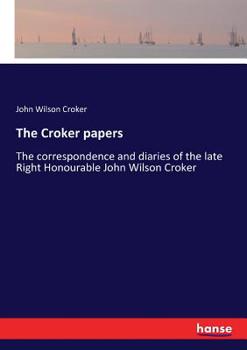 John Wilson Croker

The Croker papers

The correspondence and diaries of the late Right Honourable John Wilson Croker

hanse